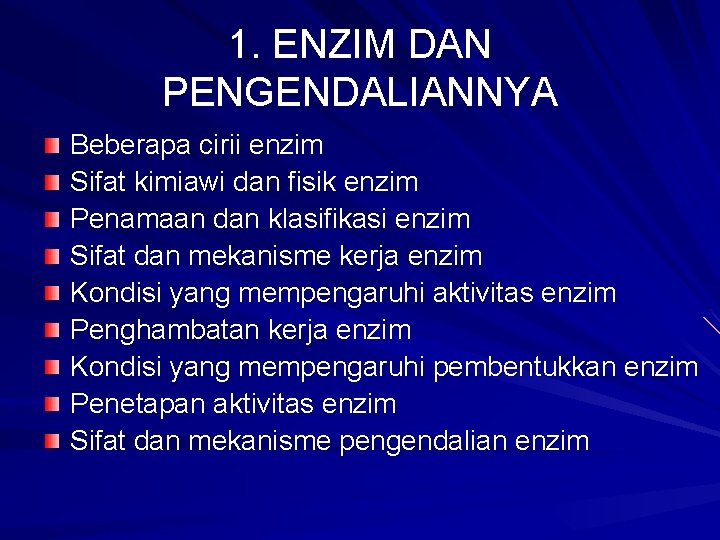 1. ENZIM DAN PENGENDALIANNYA

Beberapa cirii enzim
Sifat kimiawi dan fisik enzim
Penamaan dan klasifikasi enzim
Sifat dan mekanisme kerja enzim
Kondisi yang mempengaruhi aktivitas enzim
Penghambatan kerja enzim
Kondisi yang mempengaruhi pembentukkan enzim
Penetapan aktivitas enzim
Sifat dan mekanisme pengendalian enzim